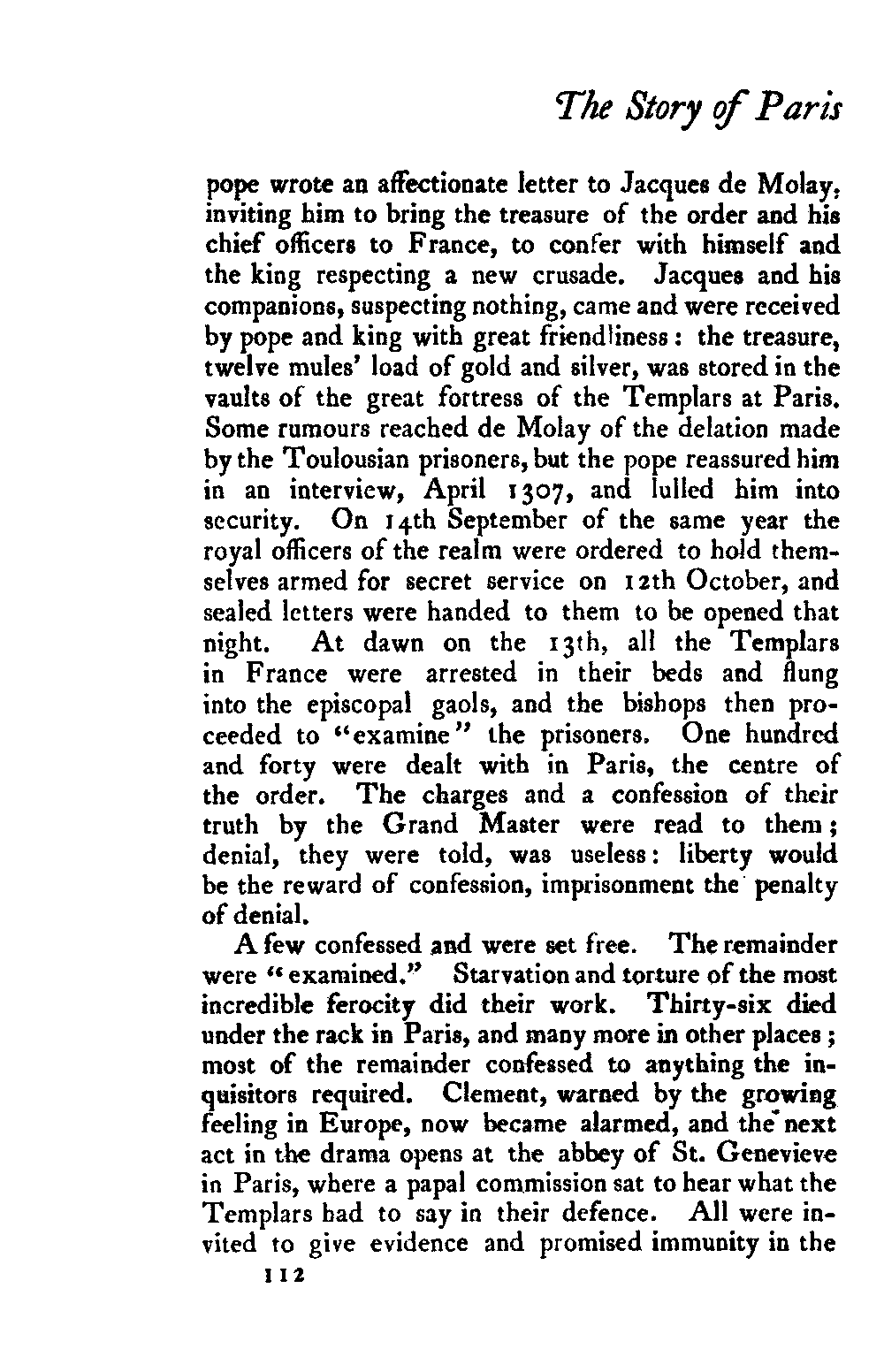 The Story of Paris

pope wrote an affectionate letter to Jacques de Molay, inviting him to bring the treasure of the order and his chief officers to France, to confer with himself and the king respecting a new crusade. Jacques and his companions, suspecting nothing, came and were received by pope and king with great friendliness: the treasure, twelve mules' load of gold and silver, was stored in the vaults of the great fortress of the Templars at Paris. Some rumours reached de Molay of the delation made by the Toulousian prisoners, but the pope reassured him in an interview, April 1307, and lulled him into security. On 14th September of the same year the royal officers of the realm were ordered to hold themselves armed for secret service on 12th October, and sealed letters were handed to them to be opened that night. At dawn on the 13th, all the Templars in France were arrested in their beds and flung into the episcopal gaols, and the bishops then proceeded to "examine" the prisoners. One hundred and forty were dealt with in Paris, the centre of the order. The charges and a confession of their truth by the Grand Master were read to them; denial, they were told, was useless: liberty would be the reward of confession, imprisonment the penalty of denial.

A few confessed and were set free. The remainder were "examined." Starvation and torture of the most incredible ferocity did their work. Thirty-six died under the rack in Paris, and many more in other places; most of the remainder confessed to anything the inquisitors required. Clement, warned by the growing feeling in Europe, now became alarmed, and the next act in the drama opens at the abbey of St. Genevieve in Paris, where a papal commission sat to hear what the Templars had to say in their defence. All were invited to give evidence and promised immunity in the

112